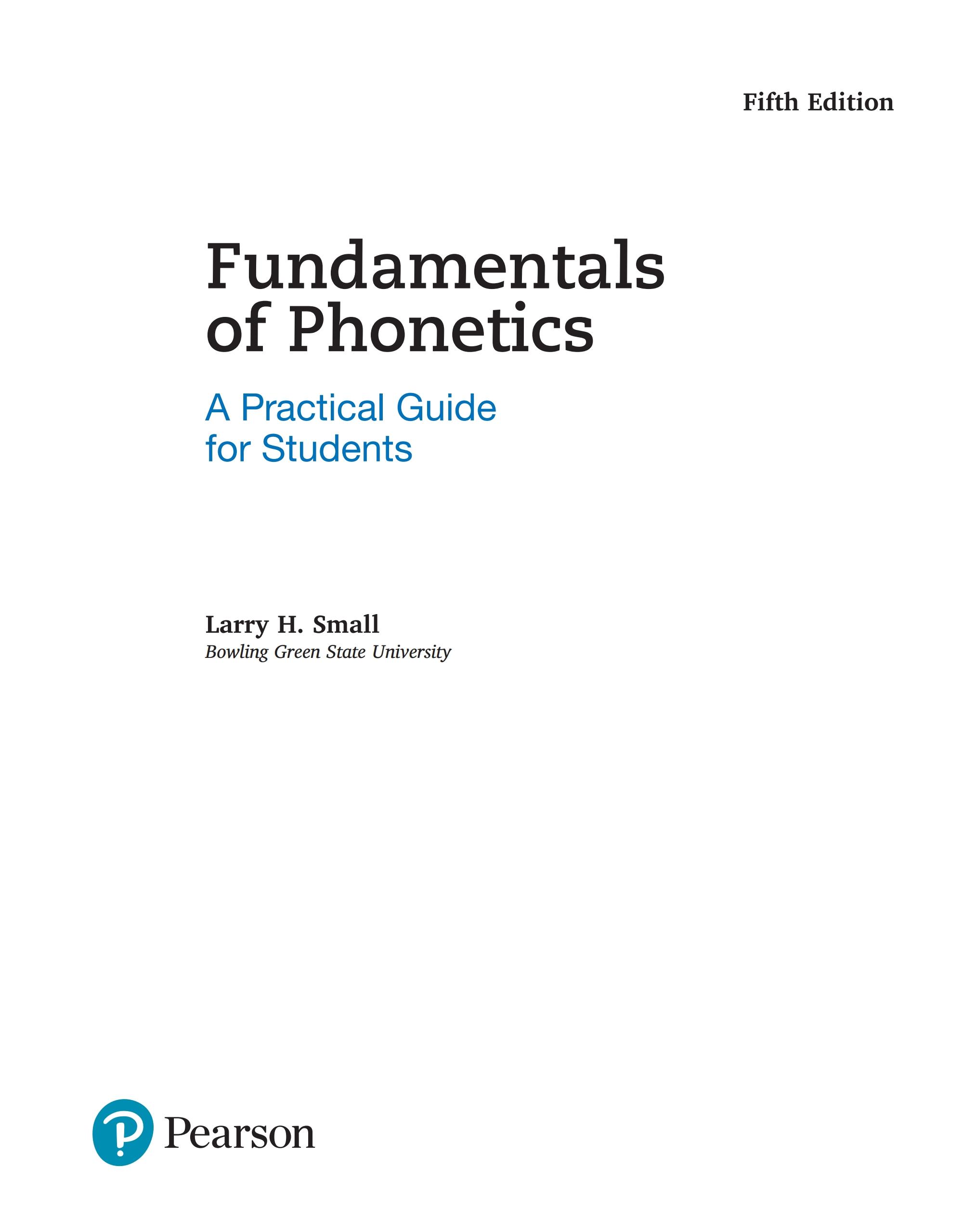 Fifth Edition

Fundamentals of Phonetics

A Practical Guide for Students

Larry H. Small
Bowling Green State University

Pearson